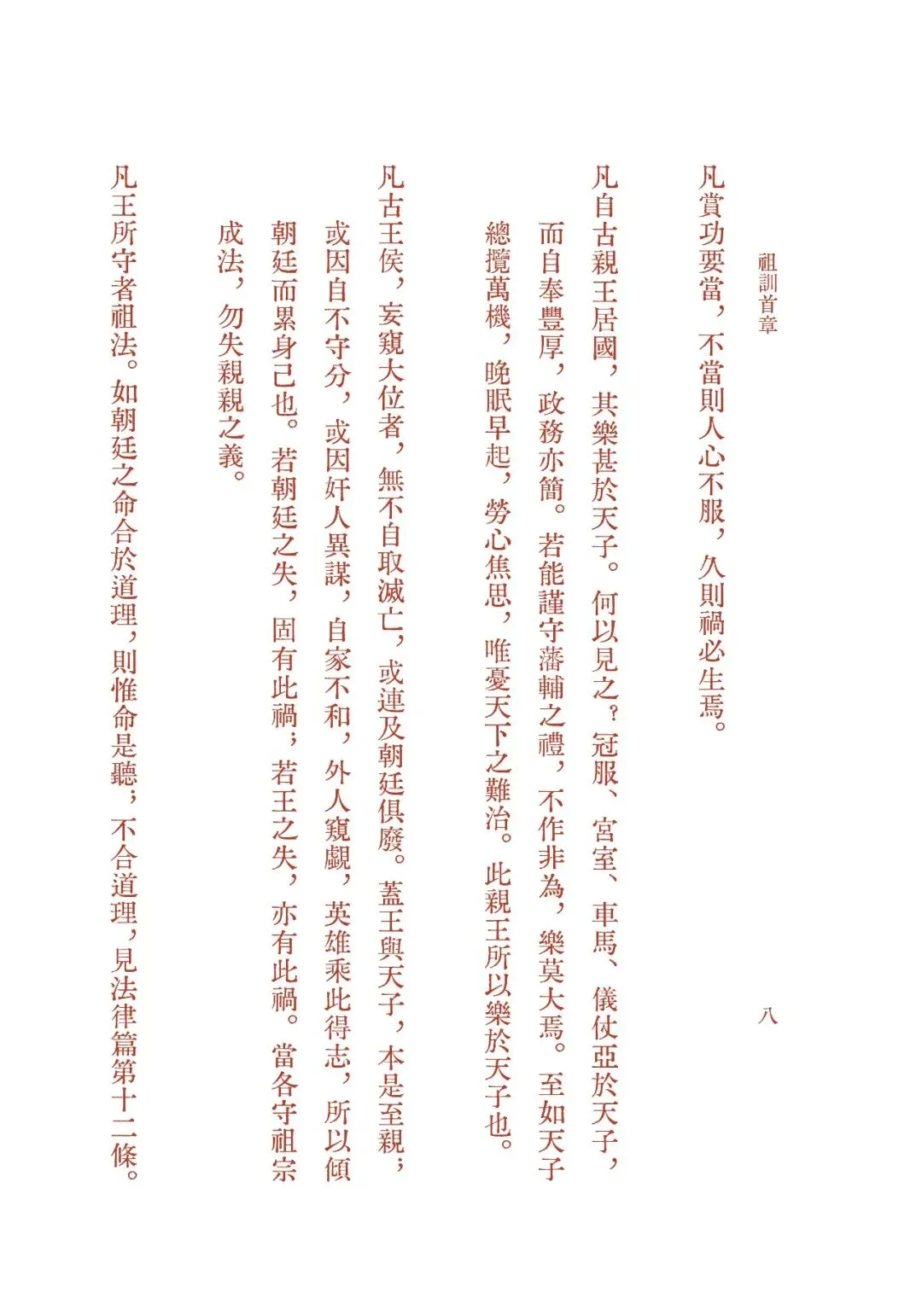 祖訓首章　八

凡賞功要當，不當則人心不服，久則禍必生焉。

凡自古親王居國，其樂甚於天子。何以見之？冠服、宮室、車馬、儀仗亞於天子，而自奉豐厚，政務亦簡。若能謹守藩輔之禮，不作非為，樂莫大焉。至如天子總攬萬機，晚眠早起，勞心焦思，唯憂天下之難治。此親王所以樂於天子也。

凡古王侯，妄窺大位者，無不自取滅亡，或連及朝廷俱廢。蓋王與天子，本是至親；或因自不守分，或因奸人異謀，自家不和，外人窺覷，英雄乘此得志，所以傾朝廷而累身己也。若朝廷之失，固有此禍；若王之失，亦有此禍。當各守祖宗成法，勿失親親之義。

凡王所守者祖法。如朝廷之命合於道理，則惟命是聽；不合道理，見法律篇第十二條。